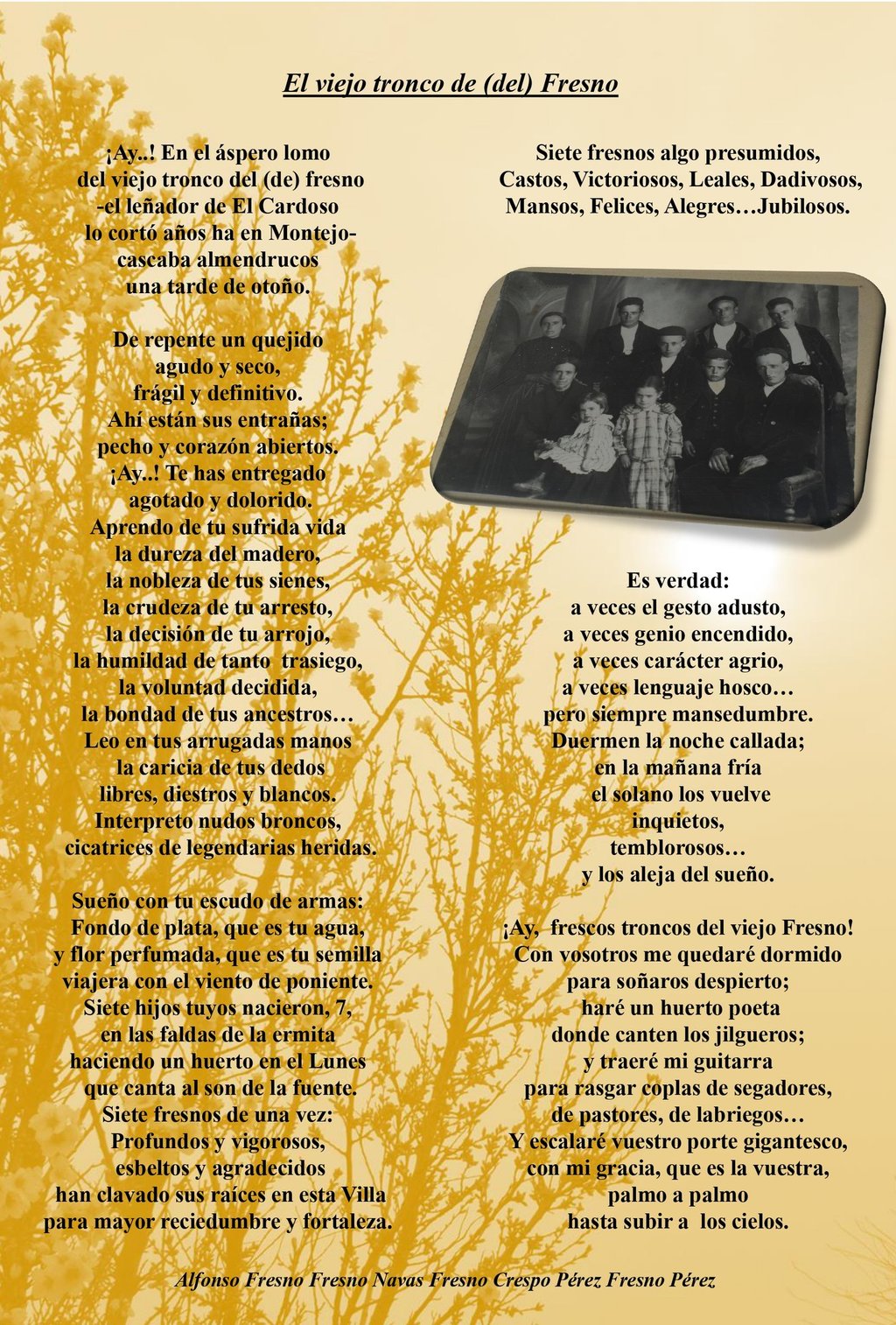 El viejo tronco de (del) Fresno

¡Ay..! En el áspero lomo
del viejo tronco del (de) fresno
-el leñador de El Cardoso
lo cortó años ha en Montejo-
cascaba almendrucos
una tarde de otoño.

De repente un quejido
agudo y seco,
frágil y definitivo.
Ahí están sus entrañas;
pecho y corazón abiertos.
¡Ay..! Te has entregado
agotado y dolorido.
Aprendo de tu sufrida vida
la dureza del madero,
la nobleza de tus sienes,
la crudeza de tu arresto,
la decisión de tu arrojo,
la humildad de tanto trasiego,
la voluntad decidida,
la bondad de tus ancestros…
Leo en tus arrugadas manos
la caricia de tus dedos
libres, diestros y blancos.
Interpreto nudos broncos,
cicatrices de legendarias heridas.

Sueño con tu escudo de armas:
Fondo de plata, que es tu agua,
y flor perfumada, que es tu semilla
viajera con el viento de poniente.
Siete hijos tuyos nacieron, 7,
en las faldas de la ermita
haciendo un huerto en el Lunes
que canta al son de la fuente.
Siete fresnos de una vez:
Profundos y vigorosos,
esbeltos y agradecidos
han clavado sus raíces en esta Villa
para mayor reciedumbre y fortaleza.

Siete fresnos algo presumidos,
Castos, Victoriosos, Leales, Dadivosos,
Mansos, Felices, Alegres…Jubilosos.

Es verdad:
a veces el gesto adusto,
a veces genio encendido,
a veces carácter agrio,
a veces lenguaje hosco…
pero siempre mansedumbre.
Duermen la noche callada;
en la mañana fría
el solano los vuelve
inquietos,
temblorosos…
y los aleja del sueño.

¡Ay, frescos troncos del viejo Fresno!
Con vosotros me quedaré dormido
para soñaros despierto;
haré un huerto poeta
donde canten los jilgueros;
y traeré mi guitarra
para rasgar coplas de segadores,
de pastores, de labriegos…
Y escalaré vuestro porte gigantesco,
con mi gracia, que es la vuestra,
palmo a palmo
hasta subir a los cielos.

Alfonso Fresno Fresno Navas Fresno Crespo Pérez Fresno Pérez